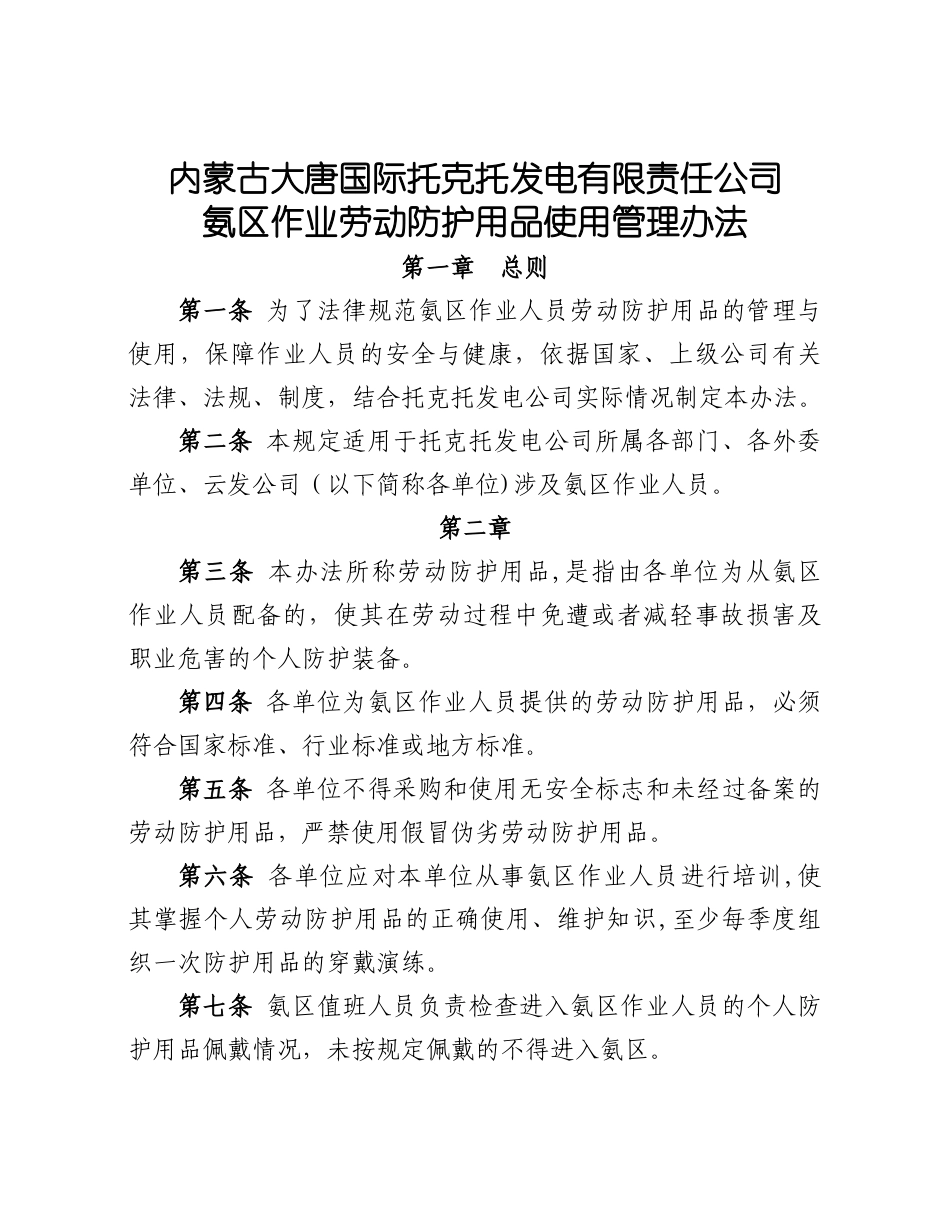 内蒙古大唐国际托克托发电有限责任公司
氨区作业劳动防护用品使用管理办法

第一章　总则

第一条 为了法律规范氨区作业人员劳动防护用品的管理与使用，保障作业人员的安全与健康，依据国家、上级公司有关法律、法规、制度，结合托克托发电公司实际情况制定本办法。

第二条 本规定适用于托克托发电公司所属各部门、各外委单位、云发公司（以下简称各单位）涉及氨区作业人员。

第二章

第三条 本办法所称劳动防护用品，是指由各单位为从氨区作业人员配备的，使其在劳动过程中免遭或者减轻事故损害及职业危害的个人防护装备。

第四条 各单位为氨区作业人员提供的劳动防护用品，必须符合国家标准、行业标准或地方标准。

第五条 各单位不得采购和使用无安全标志和未经过备案的劳动防护用品，严禁使用假冒伪劣劳动防护用品。

第六条 各单位应对本单位从事氨区作业人员进行培训，使其掌握个人劳动防护用品的正确使用、维护知识，至少每季度组织一次防护用品的穿戴演练。

第七条 氨区值班人员负责检查进入氨区作业人员的个人防护用品佩戴情况，未按规定佩戴的不得进入氨区。